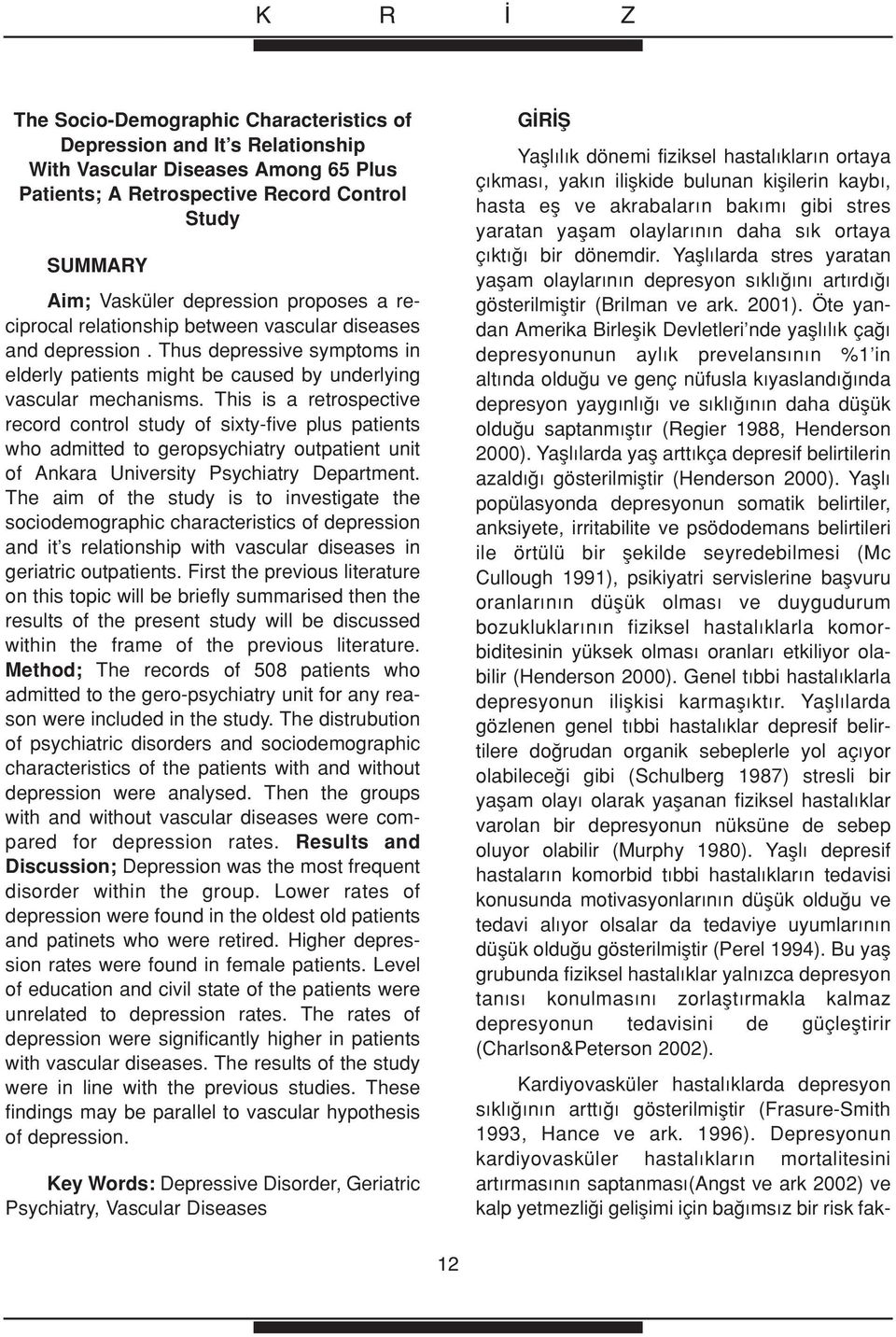 K R İ Z

The Socio-Demographic Characteristics of Depression and It's Relationship With Vascular Diseases Among 65 Plus Patients; A Retrospective Record Control Study

SUMMARY

Aim; Vasküler depression proposes a reciprocal relationship between vascular diseases and depression . Thus depressive symptoms in elderly patients might be caused by underlying vascular mechanisms. This is a retrospective record control study of sixty-five plus patients who admitted to geropsychiatry outpatient unit of Ankara University Psychiatry Department. The aim of the study is to investigate the sociodemographic characteristics of depression and it's relationship with vascular diseases in geriatric outpatients. First the previous literature on this topic will be briefly summarised then the results of the present study will be discussed within the frame of the previous literature. Method; The records of 508 patients who admitted to the gero-psychiatry unit for any reason were included in the study. The distrubution of psychiatric disorders and sociodemographic characteristics of the patients with and without depression were analysed. Then the groups with and without vascular diseases were compared for depression rates. Results and Discussion; Depression was the most frequent disorder within the group. Lower rates of depression were found in the oldest old patients and patinets who were retired. Higher depression rates were found in female patients. Level of education and civil state of the patients were unrelated to depression rates. The rates of depression were significantly higher in patients with vascular diseases. The results of the study were in line with the previous studies. These findings may be parallel to vascular hypothesis of depression.

Key Words: Depressive Disorder, Geriatric Psychiatry, Vascular Diseases

GİRİŞ

Yaşlılık dönemi fiziksel hastalıkların ortaya çıkması, yakın ilişkide bulunan kişilerin kaybı, hasta eş ve akrabaların bakımı gibi stres yaratan yaşam olaylarının daha sık ortaya çıktığı bir dönemdir. Yaşlılarda stres yaratan yaşam olaylarının depresyon sıklığını artırdığı gösterilmiştir (Brilman ve ark. 2001). Öte yandan Amerika Birleşik Devletleri'nde yaşlılık çağı depresyonunun aylık prevelansının %1'in altında olduğu ve genç nüfusla kıyaslandığında depresyon yaygınlığı ve sıklığının daha düşük olduğu saptanmıştır (Regier 1988, Henderson 2000). Yaşlılarda yaş arttıkça depresif belirtilerin azaldığı gösterilmiştir (Henderson 2000). Yaşlı popülasyonda depresyonun somatik belirtiler, anksiyete, irritabilite ve psödodemans belirtileri ile örtülü bir şekilde seyredebilmesi (Mc Cullough 1991), psikiyatri servislerine başvuru oranlarının düşük olması ve duygudurum bozukluklarının fiziksel hastalıklarla komorbiditesinin yüksek olması oranları etkiliyor olabilir (Henderson 2000). Genel tıbbi hastalıklarla depresyonun ilişkisi karmaşıktır. Yaşlılarda gözlenen genel tıbbi hastalıklar depresif belirtilere doğrudan organik sebeplerle yol açıyor olabileceği gibi (Schulberg 1987) stresli bir yaşam olayı olarak yaşanan fiziksel hastalıklar varolan bir depresyonun nüksüne de sebep oluyor olabilir (Murphy 1980). Yaşlı depresif hastaların komorbid tıbbi hastalıkların tedavisi konusunda motivasyonlarının düşük olduğu ve tedavi alıyor olsalar da tedaviye uyumlarının düşük olduğu gösterilmiştir (Perel 1994). Bu yaş grubunda fiziksel hastalıklar yalnızca depresyon tanısı konulmasını zorlaştırmakla kalmaz depresyonun tedavisini de güçleştirir (Charlson&Peterson 2002).

Kardiyovasküler hastalıklarda depresyon sıklığının arttığı gösterilmiştir (Frasure-Smith 1993, Hance ve ark. 1996). Depresyonun kardiyovasküler hastalıkların mortalitesini artırmasının saptanması(Angst ve ark 2002) ve kalp yetmezliği gelişimi için bağımsız bir risk fak-

12